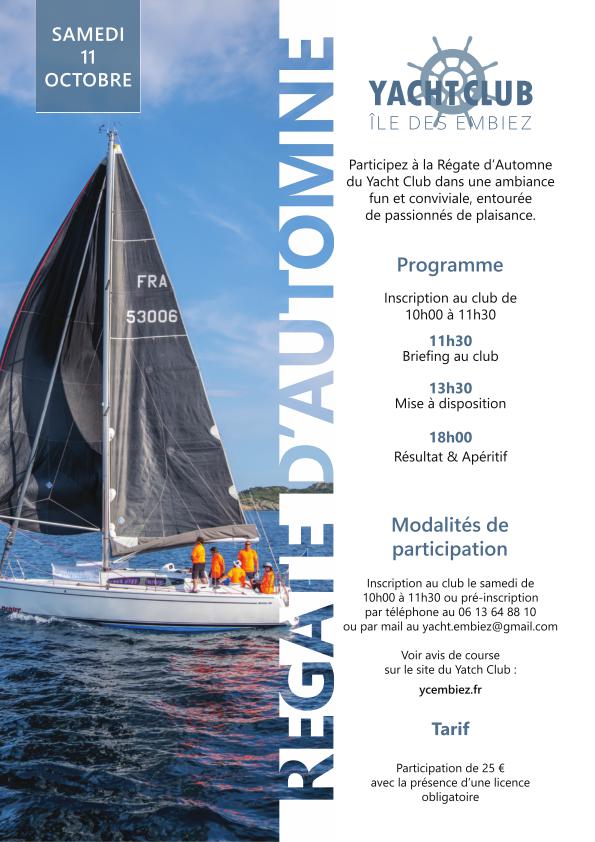 SAMEDI 11 OCTOBRE

FRA 53006

RÉGATE D'AUTOMNE

YACHT CLUB
ÎLE DES EMBIEZ

Participez à la Régate d'Automne du Yacht Club dans une ambiance fun et conviviale, entourée de passionnés de plaisance.

Programme

Inscription au club de 10h00 à 11h30

11h30
Briefing au club

13h30
Mise à disposition

18h00
Résultat & Apéritif

Modalités de participation

Inscription au club le samedi de 10h00 à 11h30 ou pré-inscription par téléphone au 06 13 64 88 10 ou par mail au yacht.embiez@gmail.com

Voir avis de course sur le site du Yatch Club :

ycembiez.fr

Tarif

Participation de 25 € avec la présence d'une licence obligatoire